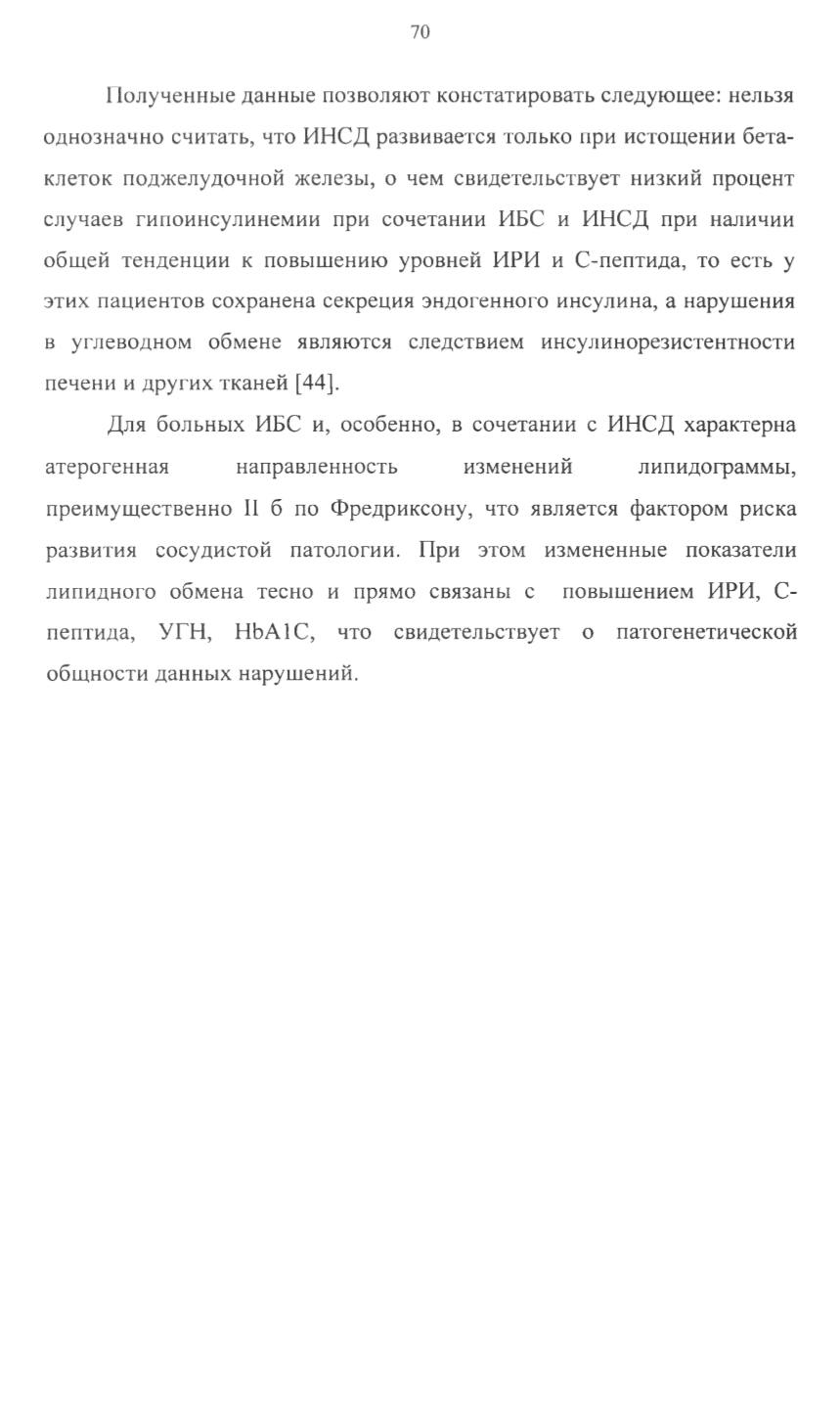 70

Полученные данные позволяют констатировать следующее: нельзя однозначно считать, что ИНСД развивается только при истощении бета-клеток поджелудочной железы, о чем свидетельствует низкий процент случаев гипоинсулинемии при сочетании ИБС и ИНСД при наличии общей тенденции к повышению уровней ИРИ и С-пептида, то есть у этих пациентов сохранена секреция эндогенного инсулина, а нарушения в углеводном обмене являются следствием инсулинорезистентности печени и других тканей [44].

Для больных ИБС и, особенно, в сочетании с ИНСД характерна атерогенная направленность изменений липидограммы, преимущественно II б по Фредриксону, что является фактором риска развития сосудистой патологии. При этом измененные показатели липидного обмена тесно и прямо связаны с повышением ИРИ, С-пептида, УГН, HbA1C, что свидетельствует о патогенетической общности данных нарушений.